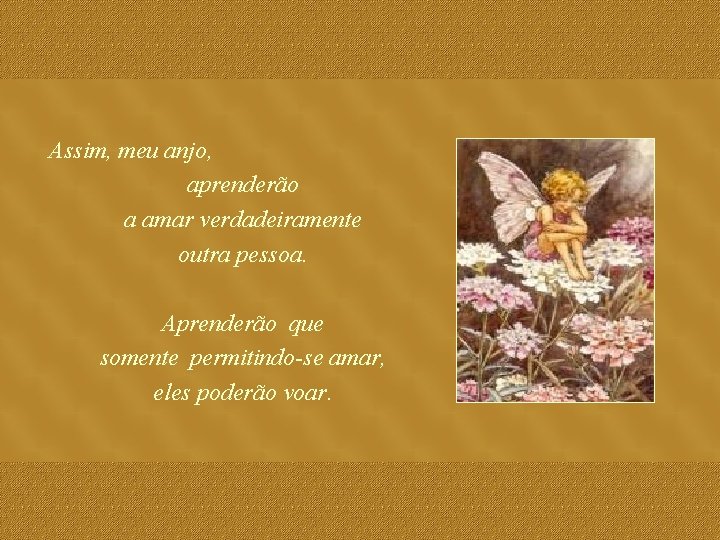 Assim, meu anjo,
aprenderão
a amar verdadeiramente
outra pessoa.

Aprenderão que
somente permitindo-se amar,
eles poderão voar.